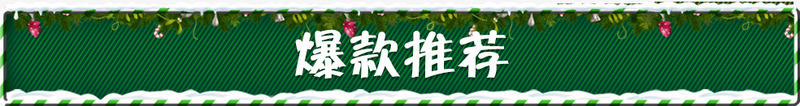 爆款推荐